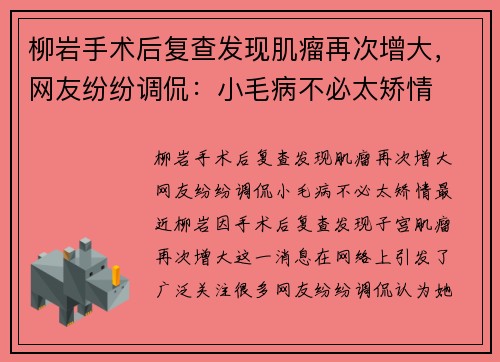 柳岩手术后复查发现肌瘤再次增大，网友纷纷调侃：小毛病不必太矫情

柳岩手术后复查发现肌瘤再次增大网友纷纷调侃小毛病不必太矫情最近柳岩因手术后复查发现子宫肌瘤再次增大这一消息在网络上引发了广泛关注很多网友纷纷调侃认为她